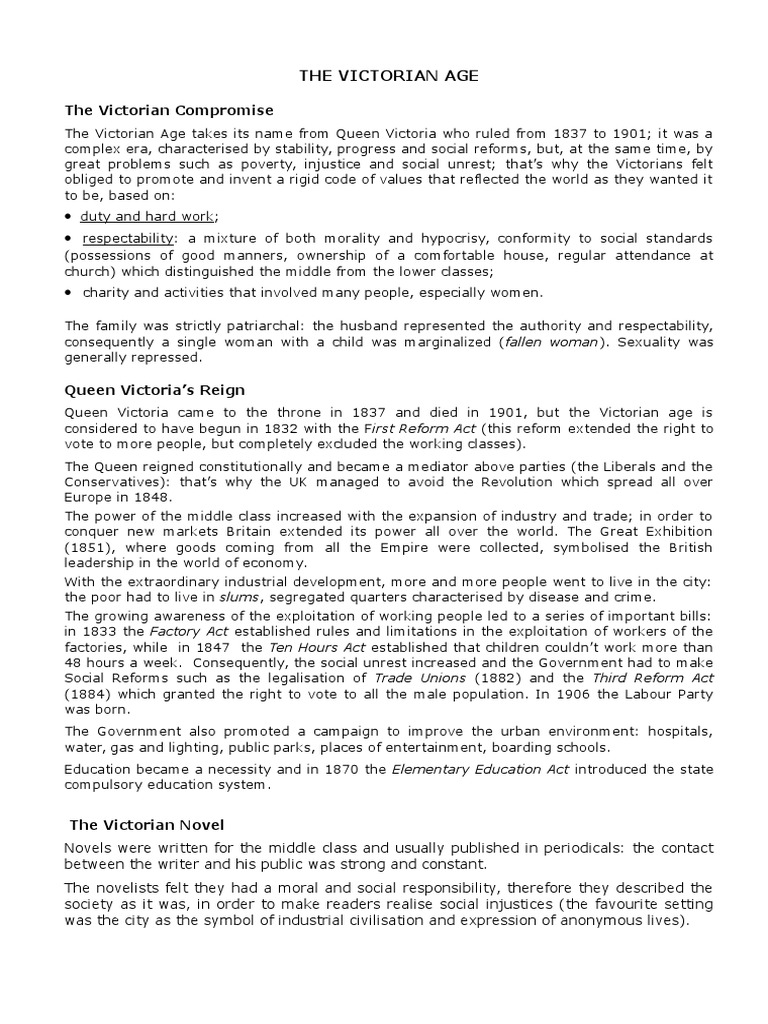 THE VICTORIAN AGE

The Victorian Compromise

The Victorian Age takes its name from Queen Victoria who ruled from 1837 to 1901; it was a complex era, characterised by stability, progress and social reforms, but, at the same time, by great problems such as poverty, injustice and social unrest; that's why the Victorians felt obliged to promote and invent a rigid code of values that reflected the world as they wanted it to be, based on:

• duty and hard work;

• respectability: a mixture of both morality and hypocrisy, conformity to social standards (possessions of good manners, ownership of a comfortable house, regular attendance at church) which distinguished the middle from the lower classes;

• charity and activities that involved many people, especially women.

The family was strictly patriarchal: the husband represented the authority and respectability, consequently a single woman with a child was marginalized (fallen woman). Sexuality was generally repressed.

Queen Victoria's Reign

Queen Victoria came to the throne in 1837 and died in 1901, but the Victorian age is considered to have begun in 1832 with the First Reform Act (this reform extended the right to vote to more people, but completely excluded the working classes).

The Queen reigned constitutionally and became a mediator above parties (the Liberals and the Conservatives): that's why the UK managed to avoid the Revolution which spread all over Europe in 1848.

The power of the middle class increased with the expansion of industry and trade; in order to conquer new markets Britain extended its power all over the world. The Great Exhibition (1851), where goods coming from all the Empire were collected, symbolised the British leadership in the world of economy.

With the extraordinary industrial development, more and more people went to live in the city: the poor had to live in slums, segregated quarters characterised by disease and crime.

The growing awareness of the exploitation of working people led to a series of important bills: in 1833 the Factory Act established rules and limitations in the exploitation of workers of the factories, while in 1847 the Ten Hours Act established that children couldn't work more than 48 hours a week. Consequently, the social unrest increased and the Government had to make Social Reforms such as the legalisation of Trade Unions (1882) and the Third Reform Act (1884) which granted the right to vote to all the male population. In 1906 the Labour Party was born.

The Government also promoted a campaign to improve the urban environment: hospitals, water, gas and lighting, public parks, places of entertainment, boarding schools.

Education became a necessity and in 1870 the Elementary Education Act introduced the state compulsory education system.

The Victorian Novel

Novels were written for the middle class and usually published in periodicals: the contact between the writer and his public was strong and constant.

The novelists felt they had a moral and social responsibility, therefore they described the society as it was, in order to make readers realise social injustices (the favourite setting was the city as the symbol of industrial civilisation and expression of anonymous lives).